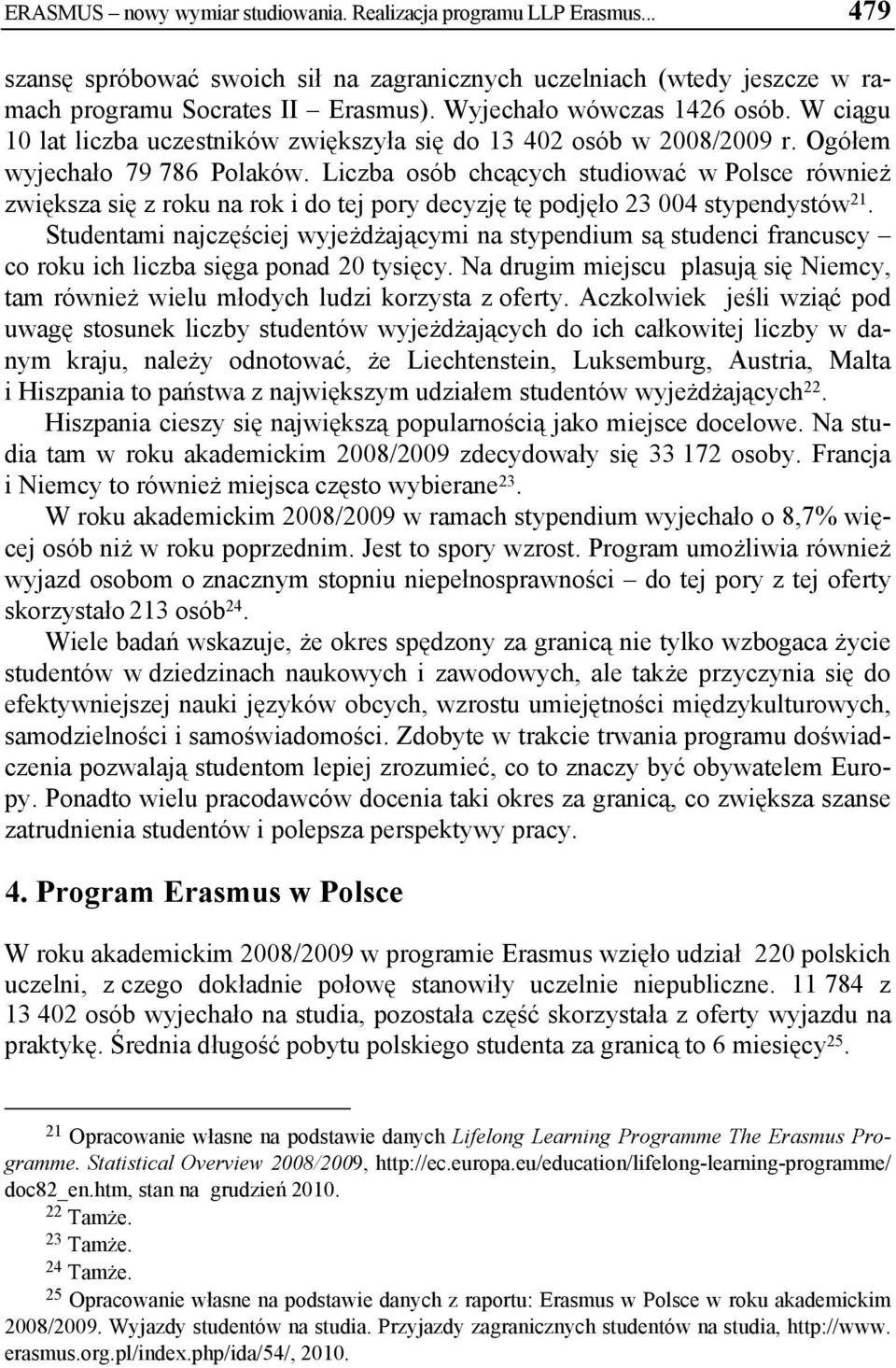 ERASMUS – nowy wymiar studiowania. Realizacja programu LLP Erasmus... 479

szansę spróbować swoich sił na zagranicznych uczelniach (wtedy jeszcze w ramach programu Socrates II – Erasmus). Wyjechało wówczas 1426 osób. W ciągu 10 lat liczba uczestników zwiększyła się do 13 402 osób w 2008/2009 r. Ogółem wyjechało 79 786 Polaków. Liczba osób chcących studiować w Polsce również zwiększa się z roku na rok i do tej pory decyzję tę podjęło 23 004 stypendystów$^{21}$.

Studentami najczęściej wyjeżdżającymi na stypendium są studenci francuscy – co roku ich liczba sięga ponad 20 tysięcy. Na drugim miejscu plasują się Niemcy, tam również wielu młodych ludzi korzysta z oferty. Aczkolwiek jeśli wziąć pod uwagę stosunek liczby studentów wyjeżdżających do ich całkowitej liczby w danym kraju, należy odnotować, że Liechtenstein, Luksemburg, Austria, Malta i Hiszpania to państwa z największym udziałem studentów wyjeżdżających$^{22}$.

Hiszpania cieszy się największą popularnością jako miejsce docelowe. Na studia tam w roku akademickim 2008/2009 zdecydowały się 33 172 osoby. Francja i Niemcy to również miejsca często wybierane$^{23}$.

W roku akademickim 2008/2009 w ramach stypendium wyjechało o 8,7% więcej osób niż w roku poprzednim. Jest to spory wzrost. Program umożliwia również wyjazd osobom o znacznym stopniu niepełnosprawności – do tej pory z tej oferty skorzystało 213 osób$^{24}$.

Wiele badań wskazuje, że okres spędzony za granicą nie tylko wzbogaca życie studentów w dziedzinach naukowych i zawodowych, ale także przyczynia się do efektywniejszej nauki języków obcych, wzrostu umiejętności międzykulturowych, samodzielności i samoświadomości. Zdobyte w trakcie trwania programu doświadczenia pozwalają studentom lepiej zrozumieć, co to znaczy być obywatelem Europy. Ponadto wielu pracodawców docenia taki okres za granicą, co zwiększa szanse zatrudnienia studentów i polepsza perspektywy pracy.

4. Program Erasmus w Polsce

W roku akademickim 2008/2009 w programie Erasmus wzięło udział 220 polskich uczelni, z czego dokładnie połowę stanowiły uczelnie niepubliczne. 11 784 z 13 402 osób wyjechało na studia, pozostała część skorzystała z oferty wyjazdu na praktykę. Średnia długość pobytu polskiego studenta za granicą to 6 miesięcy$^{25}$.

$^{21}$ Opracowanie własne na podstawie danych Lifelong Learning Programme The Erasmus Programme. Statistical Overview 2008/2009, http://ec.europa.eu/education/lifelong-learning-programme/doc82_en.htm, stan na grudzień 2010.
$^{22}$ Tamże.
$^{23}$ Tamże.
$^{24}$ Tamże.
$^{25}$ Opracowanie własne na podstawie danych z raportu: Erasmus w Polsce w roku akademickim 2008/2009. Wyjazdy studentów na studia. Przyjazdy zagranicznych studentów na studia, http://www.erasmus.org.pl/index.php/ida/54/, 2010.